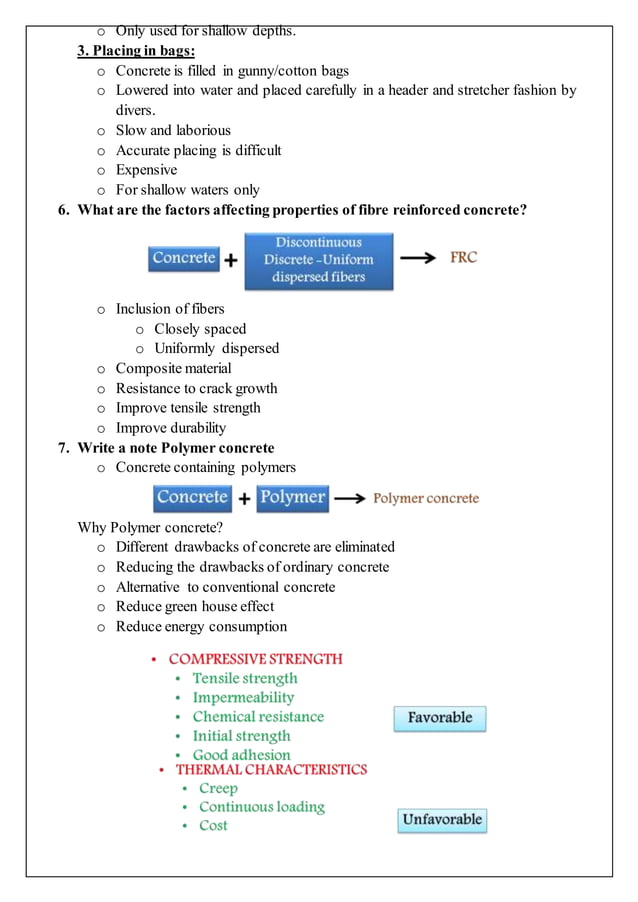 o Only used for shallow depths.

3. Placing in bags:

o Concrete is filled in gunny/cotton bags
o Lowered into water and placed carefully in a header and stretcher fashion by divers.
o Slow and laborious
o Accurate placing is difficult
o Expensive
o For shallow waters only

6. What are the factors affecting properties of fibre reinforced concrete?

Concrete + Discontinuous Discrete –Uniform dispersed fibers → FRC

o Inclusion of fibers
o Closely spaced
o Uniformly dispersed
o Composite material
o Resistance to crack growth
o Improve tensile strength
o Improve durability

7. Write a note Polymer concrete

o Concrete containing polymers

Concrete + Polymer → Polymer concrete

Why Polymer concrete?

o Different drawbacks of concrete are eliminated
o Reducing the drawbacks of ordinary concrete
o Alternative to conventional concrete
o Reduce green house effect
o Reduce energy consumption

• COMPRESSIVE STRENGTH
• Tensile strength
• Impermeability
• Chemical resistance
• Initial strength
• Good adhesion

Favorable

• THERMAL CHARACTERISTICS
• Creep
• Continuous loading
• Cost

Unfavorable